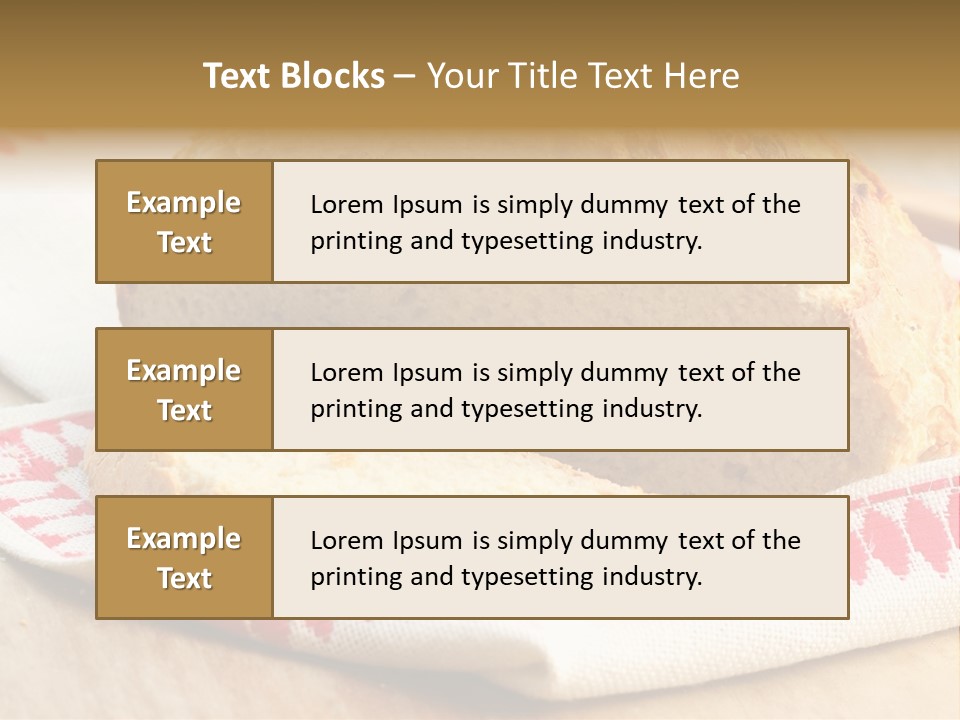 Text Blocks – Your Title Text Here

Example Text

Lorem Ipsum is simply dummy text of the printing and typesetting industry.

Example Text

Lorem Ipsum is simply dummy text of the printing and typesetting industry.

Example Text

Lorem Ipsum is simply dummy text of the printing and typesetting industry.